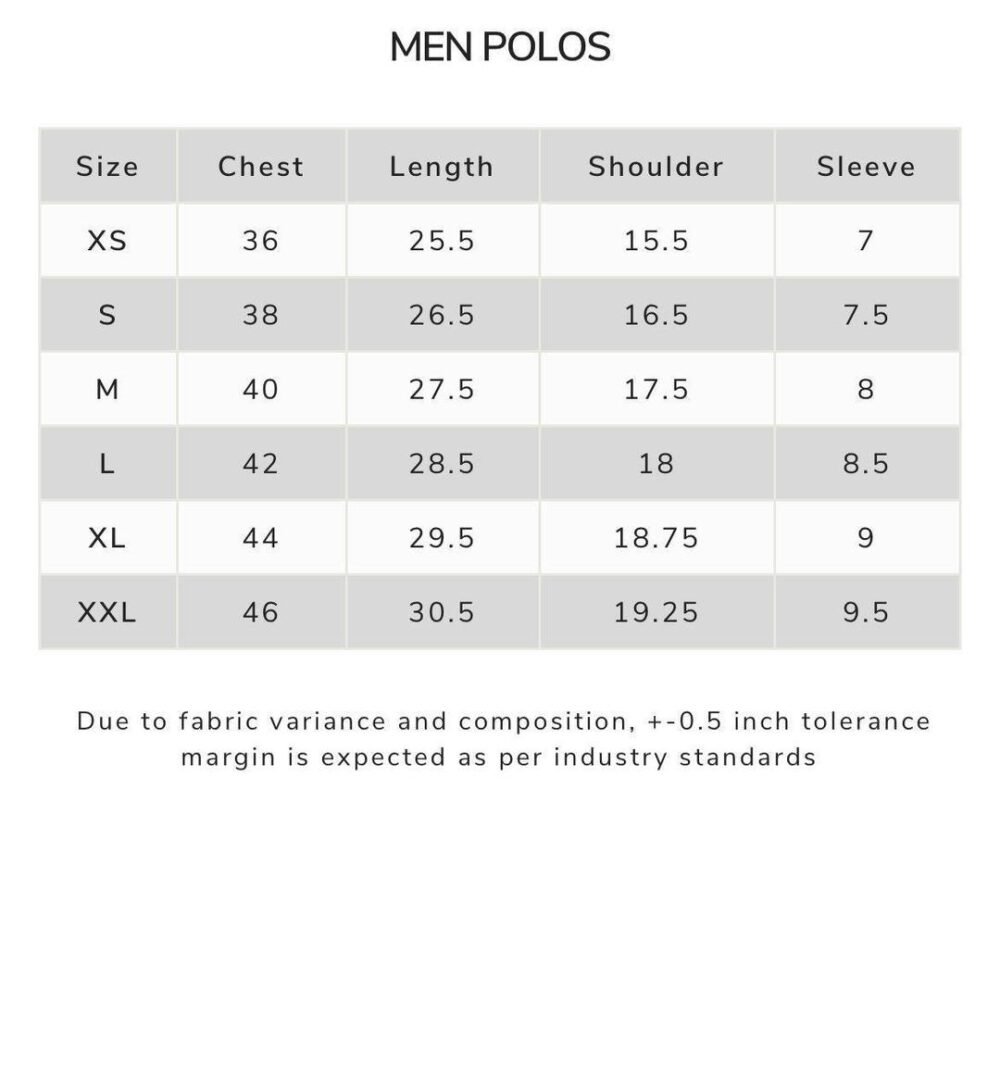 MEN POLOS

| Size | Chest | Length | Shoulder | Sleeve |
|---|---|---|---|---|
| XS | 36 | 25.5 | 15.5 | 7 |
| S | 38 | 26.5 | 16.5 | 7.5 |
| M | 40 | 27.5 | 17.5 | 8 |
| L | 42 | 28.5 | 18 | 8.5 |
| XL | 44 | 29.5 | 18.75 | 9 |
| XXL | 46 | 30.5 | 19.25 | 9.5 |

Due to fabric variance and composition, +-0.5 inch tolerance margin is expected as per industry standards